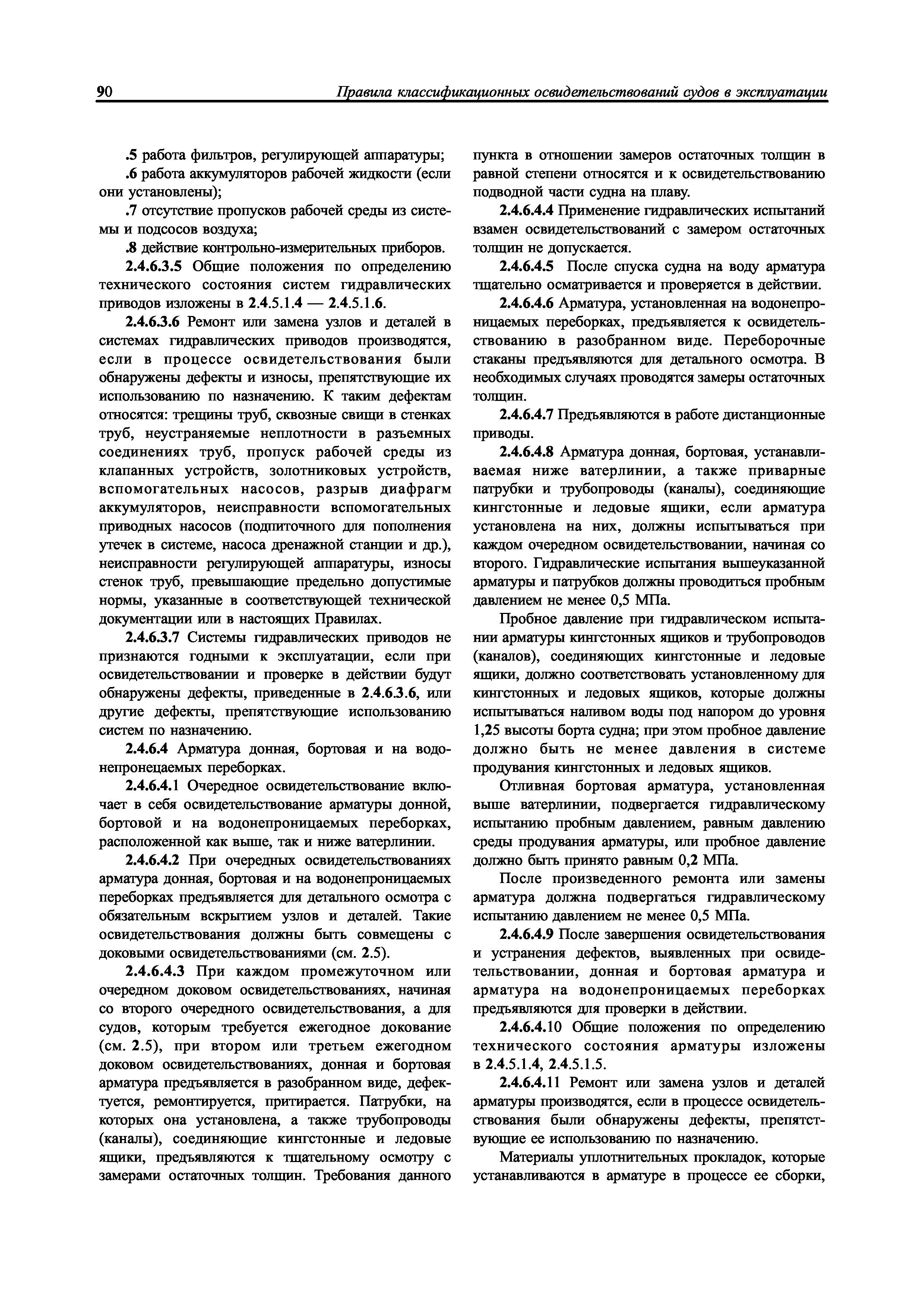 90 Правила классификационных освидетельствований судов в эксплуатации

.5 работа фильтров, регулирующей аппаратуры;

.6 работа аккумуляторов рабочей жидкости (если они установлены);

.7 отсутствие пропусков рабочей среды из системы и подсосов воздуха;

.8 действие контрольно-измерительных приборов.

2.4.6.3.5 Общие положения по определению технического состояния систем гидравлических приводов изложены в 2.4.5.1.4 — 2.4.5.1.6.

2.4.6.3.6 Ремонт или замена узлов и деталей в системах гидравлических приводов производятся, если в процессе освидетельствования были обнаружены дефекты и износы, препятствующие их использованию по назначению. К таким дефектам относятся: трещины труб, сквозные свищи в стенках труб, неустраняемые неплотности в разъемных соединениях труб, пропуск рабочей среды из клапанных устройств, золотниковых устройств, вспомогательных насосов, разрыв диафрагм аккумуляторов, неисправности вспомогательных приводных насосов (подпиточного для пополнения утечек в системе, насоса дренажной станции и др.), неисправности регулирующей аппаратуры, износы стенок труб, превышающие предельно допустимые нормы, указанные в соответствующей технической документации или в настоящих Правилах.

2.4.6.3.7 Системы гидравлических приводов не признаются годными к эксплуатации, если при освидетельствовании и проверке в действии будут обнаружены дефекты, приведенные в 2.4.6.3.6, или другие дефекты, препятствующие использованию систем по назначению.

2.4.6.4 Арматура донная, бортовая и на водонепронецаемых переборках.

2.4.6.4.1 Очередное освидетельствование включает в себя освидетельствование арматуры донной, бортовой и на водонепроницаемых переборках, расположенной как выше, так и ниже ватерлинии.

2.4.6.4.2 При очередных освидетельствованиях арматура донная, бортовая и на водонепроницаемых переборках предъявляется для детального осмотра с обязательным вскрытием узлов и деталей. Такие освидетельствования должны быть совмещены с доковыми освидетельствованиями (см. 2.5).

2.4.6.4.3 При каждом промежуточном или очередном доковом освидетельствованиях, начиная со второго очередного освидетельствования, а для судов, которым требуется ежегодное докование (см. 2.5), при втором или третьем ежегодном доковом освидетельствованиях, донная и бортовая арматура предъявляется в разобранном виде, дефектуется, ремонтируется, притирается. Патрубки, на которых она установлена, а также трубопроводы (каналы), соединяющие кингстонные и ледовые ящики, предъявляются к тщательному осмотру с замерами остаточных толщин. Требования данного пункта в отношении замеров остаточных толщин в равной степени относятся и к освидетельствованию подводной части судна на плаву.

2.4.6.4.4 Применение гидравлических испытаний взамен освидетельствований с замером остаточных толщин не допускается.

2.4.6.4.5 После спуска судна на воду арматура тщательно осматривается и проверяется в действии.

2.4.6.4.6 Арматура, установленная на водонепроницаемых переборках, предъявляется к освидетельствованию в разобранном виде. Переборочные стаканы предъявляются для детального осмотра. В необходимых случаях проводятся замеры остаточных толщин.

2.4.6.4.7 Предъявляются в работе дистанционные приводы.

2.4.6.4.8 Арматура донная, бортовая, устанавливаемая ниже ватерлинии, а также приварные патрубки и трубопроводы (каналы), соединяющие кингстонные и ледовые ящики, если арматура установлена на них, должны испытываться при каждом очередном освидетельствовании, начиная со второго. Гидравлические испытания вышеуказанной арматуры и патрубков должны проводиться пробным давлением не менее 0,5 МПа.

Пробное давление при гидравлическом испытании арматуры кингстонных ящиков и трубопроводов (каналов), соединяющих кингстонные и ледовые ящики, должно соответствовать установленному для кингстонных и ледовых ящиков, которые должны испытываться наливом воды под напором до уровня 1,25 высоты борта судна; при этом пробное давление должно быть не менее давления в системе продувания кингстонных и ледовых ящиков.

Отливная бортовая арматура, установленная выше ватерлинии, подвергается гидравлическому испытанию пробным давлением, равным давлению среды продувания арматуры, или пробное давление должно быть принято равным 0,2 МПа.

После произведенного ремонта или замены арматура должна подвергаться гидравлическому испытанию давлением не менее 0,5 МПа.

2.4.6.4.9 После завершения освидетельствования и устранения дефектов, выявленных при освидетельствовании, донная и бортовая арматура и арматура на водонепроницаемых переборках предъявляются для проверки в действии.

2.4.6.4.10 Общие положения по определению технического состояния арматуры изложены в 2.4.5.1.4, 2.4.5.1.5.

2.4.6.4.11 Ремонт или замена узлов и деталей арматуры производятся, если в процессе освидетельствования были обнаружены дефекты, препятствующие ее использованию по назначению.

Материалы уплотнительных прокладок, которые устанавливаются в арматуре в процессе ее сборки,